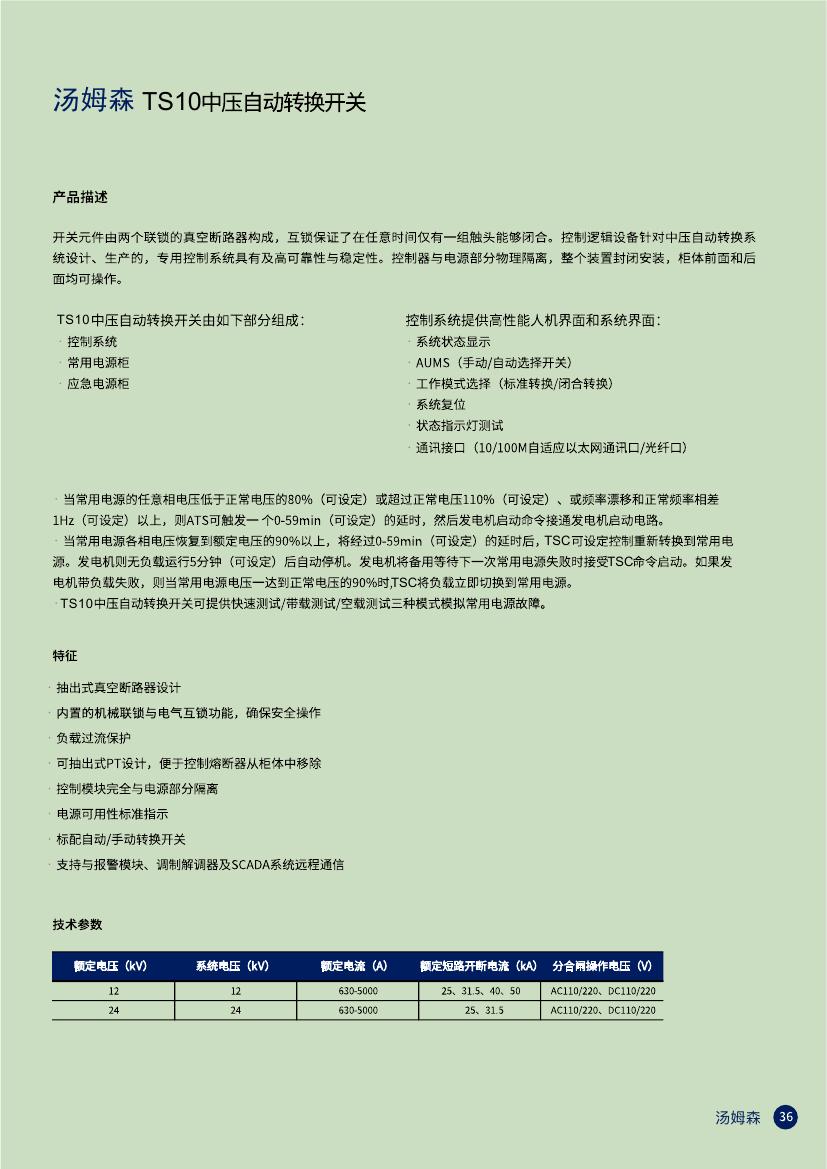 汤姆森 TS10中压自动转换开关

产品描述

开关元件由两个联锁的真空断路器构成，互锁保证了在任意时间仅有一组触头能够闭合。控制逻辑设备针对中压自动转换系统设计、生产的，专用控制系统具有及高可靠性与稳定性。控制器与电源部分物理隔离，整个装置封闭安装，柜体前面和后面均可操作。

TS10中压自动转换开关由如下部分组成：
· 控制系统
· 常用电源柜
· 应急电源柜

控制系统提供高性能人机界面和系统界面：
· 系统状态显示
· AUMS（手动/自动选择开关）
· 工作模式选择（标准转换/闭合转换）
· 系统复位
· 状态指示灯测试
· 通讯接口（10/100M自适应以太网通讯口/光纤口）

· 当常用电源的任意相电压低于正常电压的80%（可设定）或超过正常电压110%（可设定）、或频率漂移和正常频率相差1Hz（可设定）以上，则ATS可触发一个0-59min（可设定）的延时，然后发电机启动命令接通发电机启动电路。
· 当常用电源各相电压恢复到额定电压的90%以上，将经过0-59min（可设定）的延时后，TSC可设定控制重新转换到常用电源。发电机则无负载运行5分钟（可设定）后自动停机。发电机将备用等待下一次常用电源失败时接受TSC命令启动。如果发电机带负载失败，则当常用电源电压一达到正常电压的90%时,TSC将负载立即切换到常用电源。
· TS10中压自动转换开关可提供快速测试/带载测试/空载测试三种模式模拟常用电源故障。

特征

· 抽出式真空断路器设计
· 内置的机械联锁与电气互锁功能，确保安全操作
· 负载过流保护
· 可抽出式PT设计，便于控制熔断器从柜体中移除
· 控制模块完全与电源部分隔离
· 电源可用性标准指示
· 标配自动/手动转换开关
· 支持与报警模块、调制解调器及SCADA系统远程通信

技术参数

| 额定电压（kV） | 系统电压（kV） | 额定电流（A） | 额定短路开断电流（kA） | 分合闸操作电压（V） |
|---|---|---|---|---|
| 12 | 12 | 630-5000 | 25、31.5、40、50 | AC110/220、DC110/220 |
| 24 | 24 | 630-5000 | 25、31.5 | AC110/220、DC110/220 |

汤姆森 36